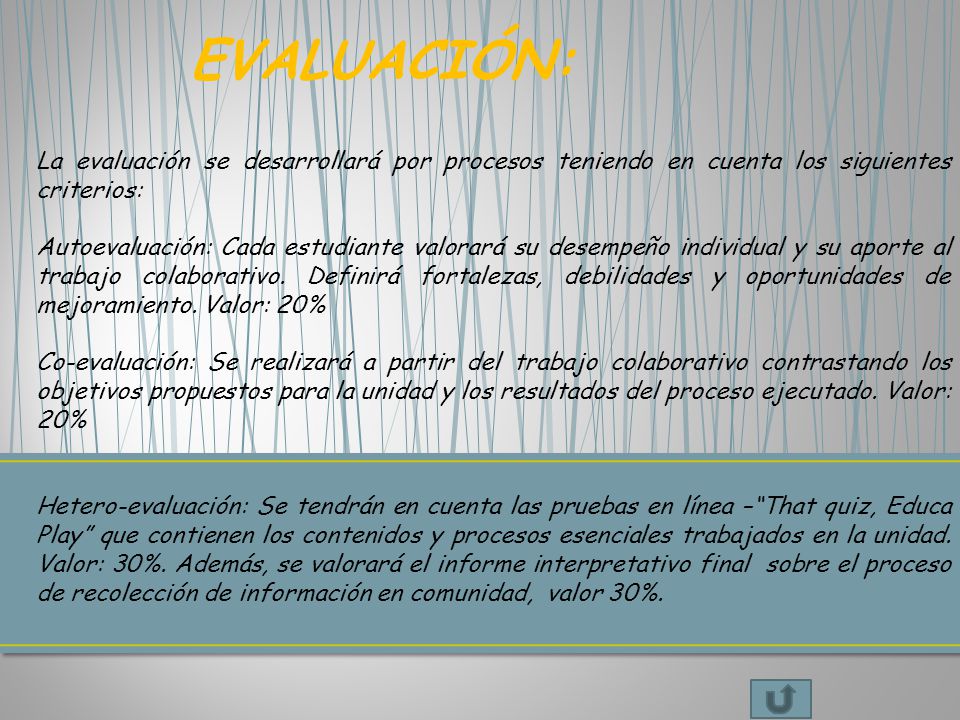 EVALUACIÓN:

La evaluación se desarrollará por procesos teniendo en cuenta los siguientes criterios:

Autoevaluación: Cada estudiante valorará su desempeño individual y su aporte al trabajo colaborativo. Definirá fortalezas, debilidades y oportunidades de mejoramiento. Valor: 20%

Co-evaluación: Se realizará a partir del trabajo colaborativo contrastando los objetivos propuestos para la unidad y los resultados del proceso ejecutado. Valor: 20%

Hetero-evaluación: Se tendrán en cuenta las pruebas en línea –"That quiz, Educa Play" que contienen los contenidos y procesos esenciales trabajados en la unidad. Valor: 30%. Además, se valorará el informe interpretativo final sobre el proceso de recolección de información en comunidad, valor 30%.